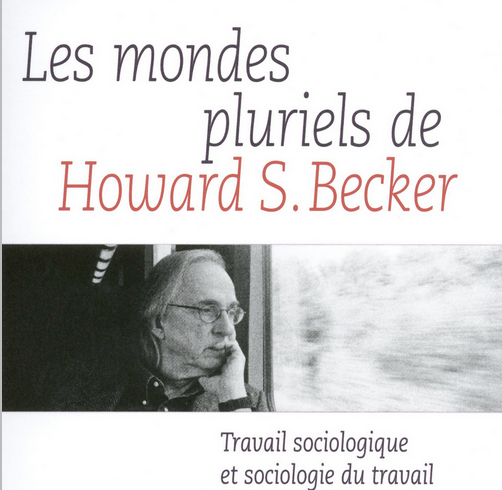 Les mondes
pluriels de
Howard S. Becker

Travail sociologique
et sociologie du travail